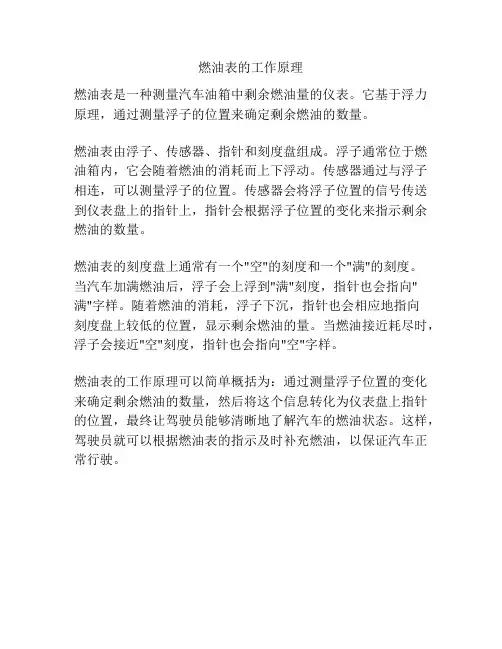 燃油表的工作原理

燃油表是一种测量汽车油箱中剩余燃油量的仪表。它基于浮力原理，通过测量浮子的位置来确定剩余燃油的数量。

燃油表由浮子、传感器、指针和刻度盘组成。浮子通常位于燃油箱内，它会随着燃油的消耗而上下浮动。传感器通过与浮子相连，可以测量浮子的位置。传感器会将浮子位置的信号传送到仪表盘上的指针上，指针会根据浮子位置的变化来指示剩余燃油的数量。

燃油表的刻度盘上通常有一个"空"的刻度和一个"满"的刻度。当汽车加满燃油后，浮子会上浮到"满"刻度，指针也会指向"满"字样。随着燃油的消耗，浮子下沉，指针也会相应地指向刻度盘上较低的位置，显示剩余燃油的量。当燃油接近耗尽时，浮子会接近"空"刻度，指针也会指向"空"字样。

燃油表的工作原理可以简单概括为：通过测量浮子位置的变化来确定剩余燃油的数量，然后将这个信息转化为仪表盘上指针的位置，最终让驾驶员能够清晰地了解汽车的燃油状态。这样，驾驶员就可以根据燃油表的指示及时补充燃油，以保证汽车正常行驶。